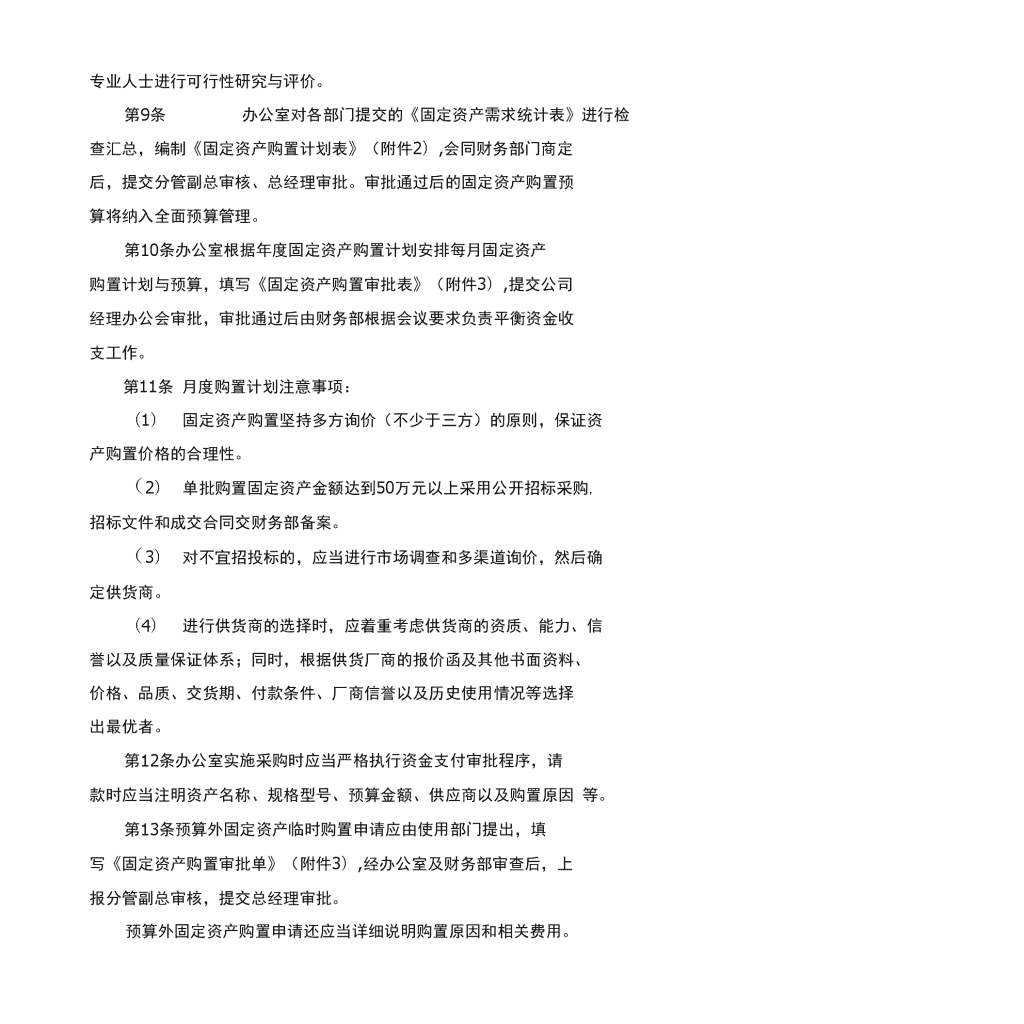 专业人士进行可行性研究与评价。

第9条　　办公室对各部门提交的《固定资产需求统计表》进行检查汇总，编制《固定资产购置计划表》（附件2）,会同财务部门商定后，提交分管副总审核、总经理审批。审批通过后的固定资产购置预算将纳入全面预算管理。

第10条办公室根据年度固定资产购置计划安排每月固定资产购置计划与预算，填写《固定资产购置审批表》（附件3）,提交公司经理办公会审批，审批通过后由财务部根据会议要求负责平衡资金收支工作。

第11条 月度购置计划注意事项：

（1）　固定资产购置坚持多方询价（不少于三方）的原则，保证资产购置价格的合理性。

（2）　单批购置固定资产金额达到50万元以上采用公开招标采购,招标文件和成交合同交财务部备案。

（3）　对不宜招投标的，应当进行市场调查和多渠道询价，然后确定供货商。

（4）　进行供货商的选择时，应着重考虑供货商的资质、能力、信誉以及质量保证体系；同时，根据供货厂商的报价函及其他书面资料、价格、品质、交货期、付款条件、厂商信誉以及历史使用情况等选择出最优者。

第12条办公室实施采购时应当严格执行资金支付审批程序，请款时应当注明资产名称、规格型号、预算金额、供应商以及购置原因 等。

第13条预算外固定资产临时购置申请应由使用部门提出，填写《固定资产购置审批单》（附件3）,经办公室及财务部审查后，上报分管副总审核，提交总经理审批。

预算外固定资产购置申请还应当详细说明购置原因和相关费用。